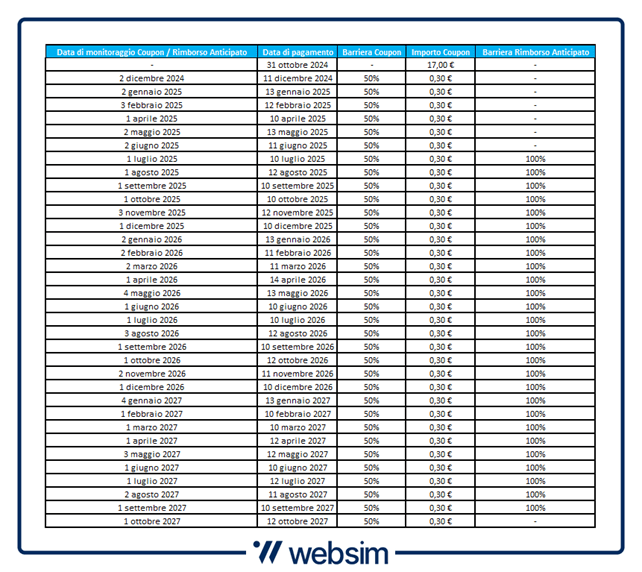 | Data di monitoraggio Coupon / Rimborso Anticipato | Data di pagamento | Barriera Coupon | Importo Coupon | Barriera Rimborso Anticipato |
|---|---|---|---|---|
| - | 31 ottobre 2024 | - | 17,00 € | - |
| 2 dicembre 2024 | 11 dicembre 2024 | 50% | 0,30 € | - |
| 2 gennaio 2025 | 13 gennaio 2025 | 50% | 0,30 € | - |
| 3 febbraio 2025 | 12 febbraio 2025 | 50% | 0,30 € | - |
| 1 aprile 2025 | 10 aprile 2025 | 50% | 0,30 € | - |
| 2 maggio 2025 | 13 maggio 2025 | 50% | 0,30 € | - |
| 2 giugno 2025 | 11 giugno 2025 | 50% | 0,30 € | - |
| 1 luglio 2025 | 10 luglio 2025 | 50% | 0,30 € | 100% |
| 1 agosto 2025 | 12 agosto 2025 | 50% | 0,30 € | 100% |
| 1 settembre 2025 | 10 settembre 2025 | 50% | 0,30 € | 100% |
| 1 ottobre 2025 | 10 ottobre 2025 | 50% | 0,30 € | 100% |
| 3 novembre 2025 | 12 novembre 2025 | 50% | 0,30 € | 100% |
| 1 dicembre 2025 | 10 dicembre 2025 | 50% | 0,30 € | 100% |
| 2 gennaio 2026 | 13 gennaio 2026 | 50% | 0,30 € | 100% |
| 2 febbraio 2026 | 11 febbraio 2026 | 50% | 0,30 € | 100% |
| 2 marzo 2026 | 11 marzo 2026 | 50% | 0,30 € | 100% |
| 1 aprile 2026 | 14 aprile 2026 | 50% | 0,30 € | 100% |
| 4 maggio 2026 | 13 maggio 2026 | 50% | 0,30 € | 100% |
| 1 giugno 2026 | 10 giugno 2026 | 50% | 0,30 € | 100% |
| 1 luglio 2026 | 10 luglio 2026 | 50% | 0,30 € | 100% |
| 3 agosto 2026 | 12 agosto 2026 | 50% | 0,30 € | 100% |
| 1 settembre 2026 | 10 settembre 2026 | 50% | 0,30 € | 100% |
| 1 ottobre 2026 | 12 ottobre 2026 | 50% | 0,30 € | 100% |
| 2 novembre 2026 | 11 novembre 2026 | 50% | 0,30 € | 100% |
| 1 dicembre 2026 | 10 dicembre 2026 | 50% | 0,30 € | 100% |
| 4 gennaio 2027 | 13 gennaio 2027 | 50% | 0,30 € | 100% |
| 1 febbraio 2027 | 10 febbraio 2027 | 50% | 0,30 € | 100% |
| 1 marzo 2027 | 10 marzo 2027 | 50% | 0,30 € | 100% |
| 1 aprile 2027 | 12 aprile 2027 | 50% | 0,30 € | 100% |
| 3 maggio 2027 | 12 maggio 2027 | 50% | 0,30 € | 100% |
| 1 giugno 2027 | 10 giugno 2027 | 50% | 0,30 € | 100% |
| 1 luglio 2027 | 12 luglio 2027 | 50% | 0,30 € | 100% |
| 2 agosto 2027 | 11 agosto 2027 | 50% | 0,30 € | 100% |
| 1 settembre 2027 | 10 settembre 2027 | 50% | 0,30 € | 100% |
| 1 ottobre 2027 | 12 ottobre 2027 | 50% | 0,30 € | - |

websim